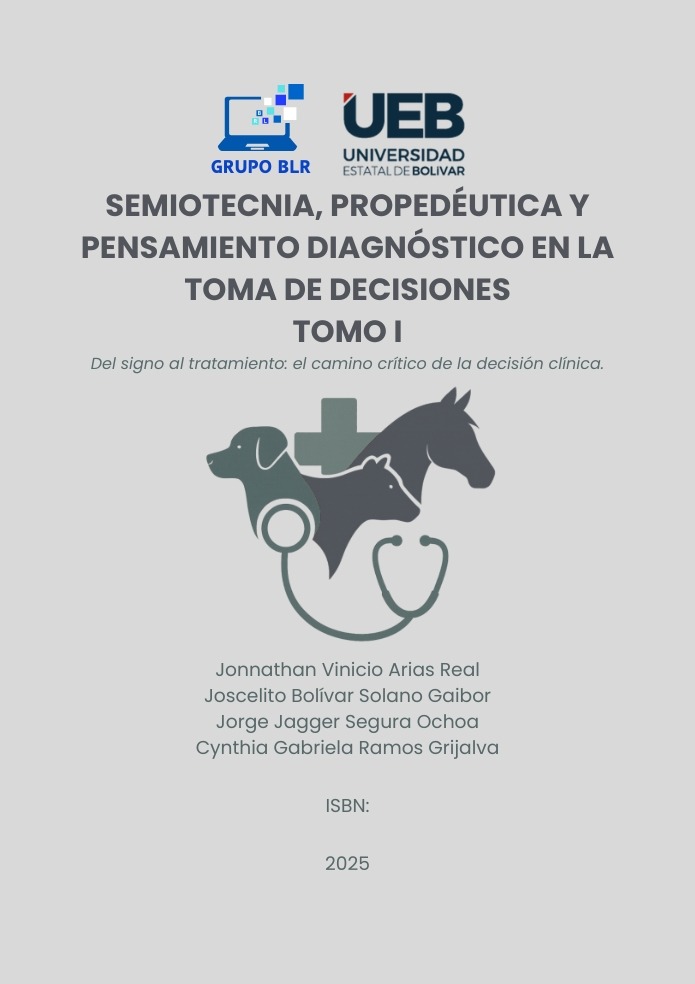 GRUPO BLR

UEB
UNIVERSIDAD
ESTATAL DE BOLIVAR

SEMIOTECNIA, PROPEDÉUTICA Y PENSAMIENTO DIAGNÓSTICO EN LA TOMA DE DECISIONES
TOMO I

Del signo al tratamiento: el camino crítico de la decisión clínica.

Jonnathan Vinicio Arias Real
Joscelito Bolívar Solano Gaibor
Jorge Jagger Segura Ochoa
Cynthia Gabriela Ramos Grijalva

ISBN:

2025